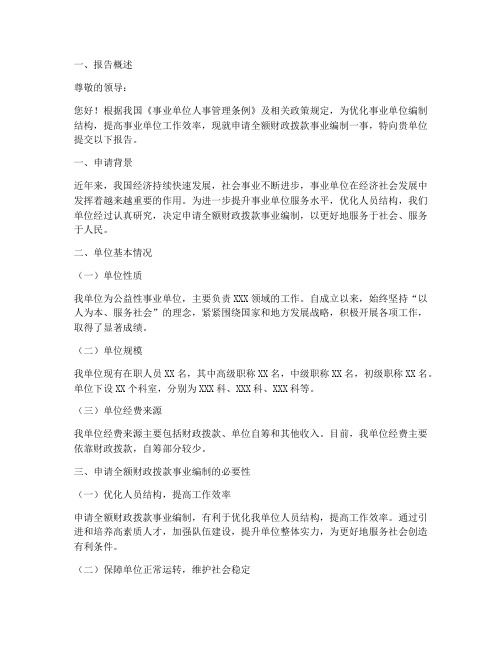 一、报告概述

尊敬的领导：

您好！根据我国《事业单位人事管理条例》及相关政策规定，为优化事业单位编制结构，提高事业单位工作效率，现就申请全额财政拨款事业编制一事，特向贵单位提交以下报告。

一、申请背景

近年来，我国经济持续快速发展，社会事业不断进步，事业单位在经济社会发展中发挥着越来越重要的作用。为进一步提升事业单位服务水平，优化人员结构，我们单位经过认真研究，决定申请全额财政拨款事业编制，以更好地服务于社会、服务于人民。

二、单位基本情况

（一）单位性质

我单位为公益性事业单位，主要负责 XXX 领域的工作。自成立以来，始终坚持“以人为本、服务社会”的理念，紧紧围绕国家和地方发展战略，积极开展各项工作，取得了显著成绩。

（二）单位规模

我单位现有在职人员 XX 名，其中高级职称 XX 名，中级职称 XX 名，初级职称 XX 名。单位下设 XX 个科室，分别为 XXX 科、XXX 科、XXX 科等。

（三）单位经费来源

我单位经费来源主要包括财政拨款、单位自筹和其他收入。目前，我单位经费主要依靠财政拨款，自筹部分较少。

三、申请全额财政拨款事业编制的必要性

（一）优化人员结构，提高工作效率

申请全额财政拨款事业编制，有利于优化我单位人员结构，提高工作效率。通过引进和培养高素质人才，加强队伍建设，提升单位整体实力，为更好地服务社会创造有利条件。

（二）保障单位正常运转，维护社会稳定